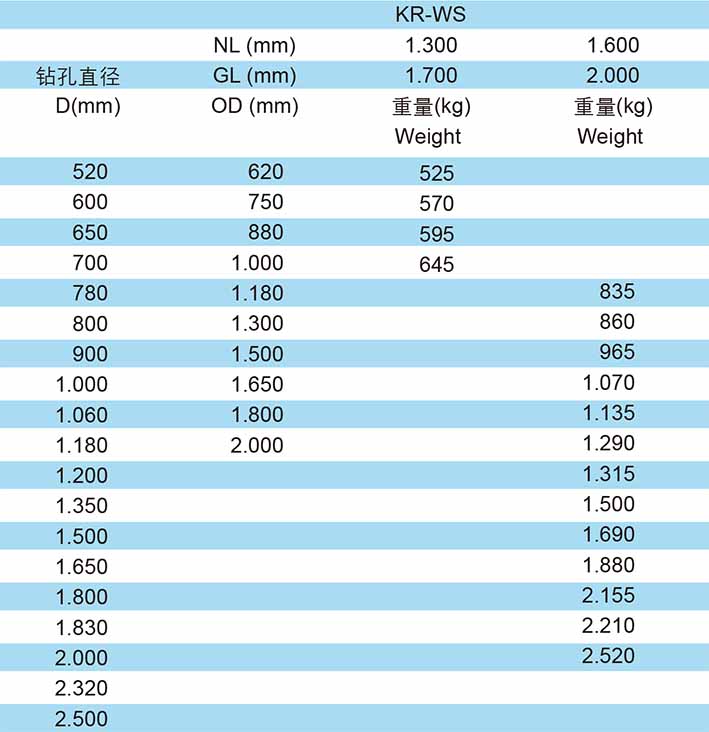 |  |  | KR-WS |  |
|---|---|---|---|
|  | NL (mm) | 1.300 | 1.600 |
| 钻孔直径 | GL (mm) | 1.700 | 2.000 |
| D(mm) | OD (mm) | 重量(kg) Weight | 重量(kg) Weight |
| 520 | 620 | 525 |  |
| 600 | 750 | 570 |  |
| 650 | 880 | 595 |  |
| 700 | 1.000 | 645 |  |
| 780 | 1.180 |  | 835 |
| 800 | 1.300 |  | 860 |
| 900 | 1.500 |  | 965 |
| 1.000 | 1.650 |  | 1.070 |
| 1.060 | 1.800 |  | 1.135 |
| 1.180 | 2.000 |  | 1.290 |
| 1.200 |  |  | 1.315 |
| 1.350 |  |  | 1.500 |
| 1.500 |  |  | 1.690 |
| 1.650 |  |  | 1.880 |
| 1.800 |  |  | 2.155 |
| 1.830 |  |  | 2.210 |
| 2.000 |  |  | 2.520 |
| 2.320 |  |  |  |
| 2.500 |  |  |  |